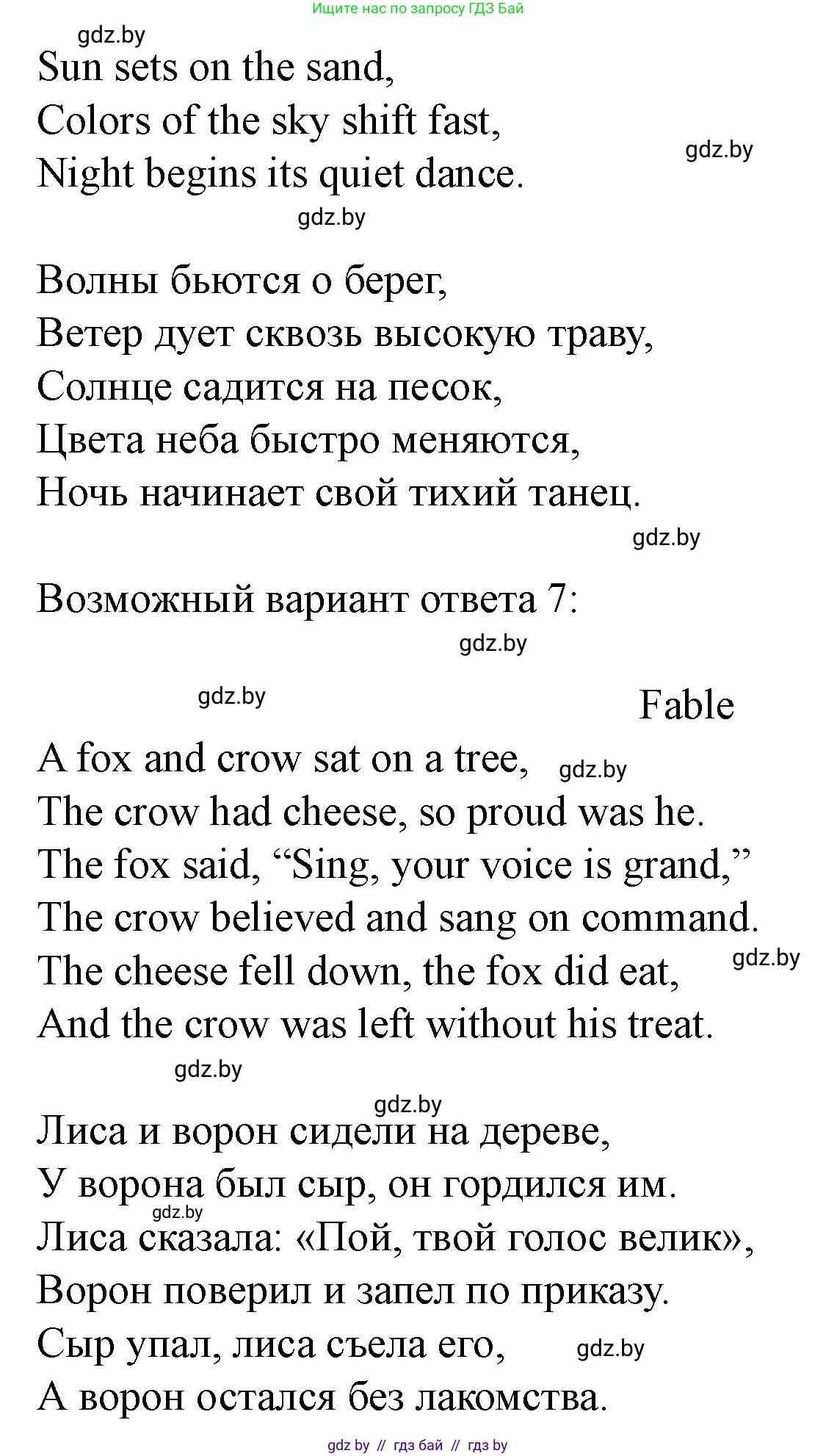 Ищите нас по запросу ГДЗ Бай

gdz.by

Sun sets on the sand,
Colors of the sky shift fast,
Night begins its quiet dance.

gdz.by

gdz.by

Волны бьются о берег,
Ветер дует сквозь высокую траву,
Солнце садится на песок,
Цвета неба быстро меняются,
Ночь начинает свой тихий танец.

gdz.by

Возможный вариант ответа 7:

gdz.by

gdz.by

Fable

A fox and crow sat on a tree, gdz.by
The crow had cheese, so proud was he.
The fox said, “Sing, your voice is grand,”
The crow believed and sang on command.
The cheese fell down, the fox did eat, gdz.by
And the crow was left without his treat.

gdz.by

gdz.by

Лиса и ворон сидели на дереве,
У ворона был сыр, он гордился им.
gdz.by
Лиса сказала: «Пой, твой голос велик»,
Ворон поверил и запел по приказу.
Сыр упал, лиса съела его, gdz.by
А ворон остался без лакомства.

gdz by // гдз бай // гдз by